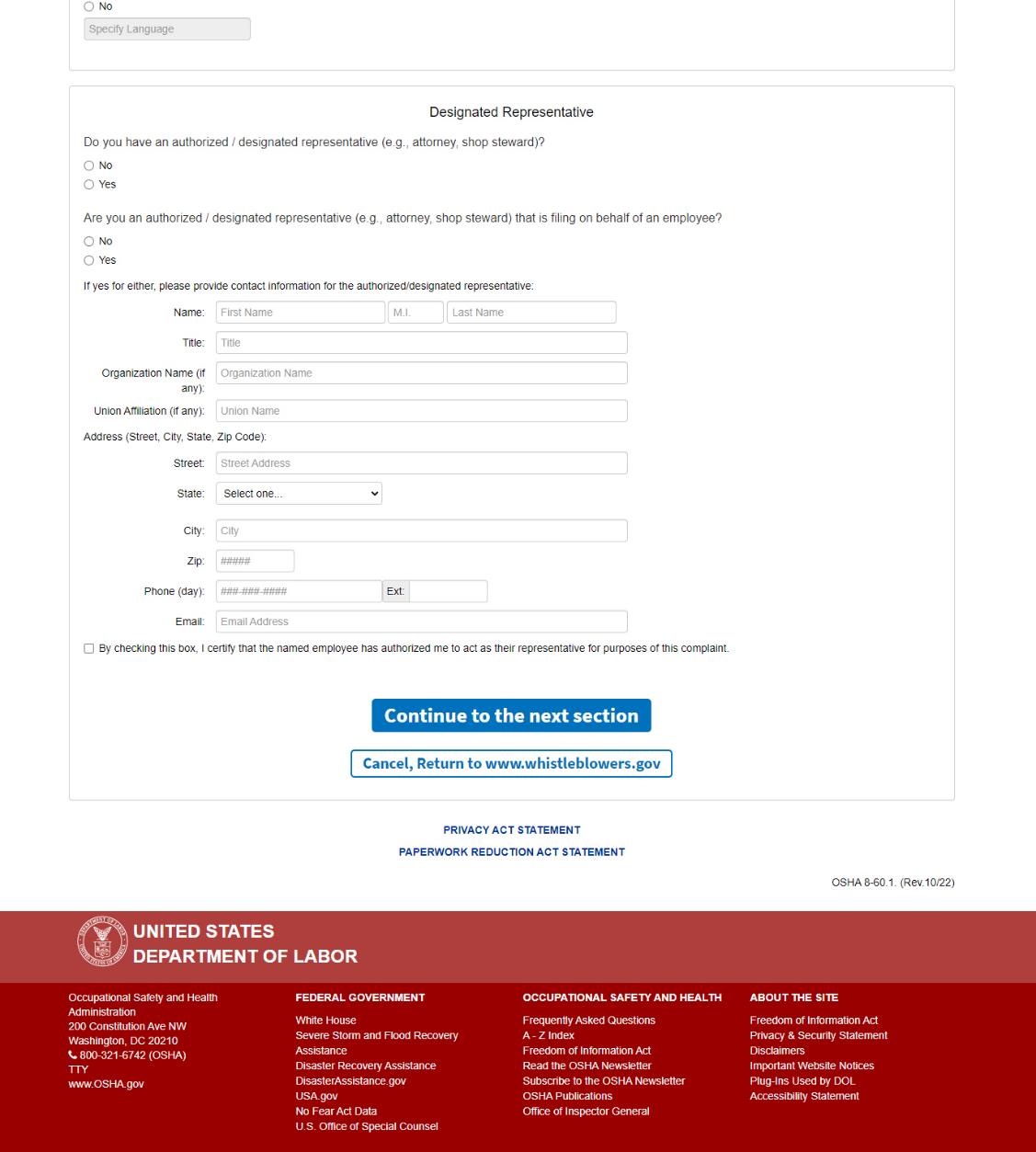 No

Specify Language

Designated Representative

Do you have an authorized / designated representative (e.g., attorney, shop steward)?

No

Yes

Are you an authorized / designated representative (e.g., attorney, shop steward) that is filing on behalf of an employee?

No

Yes

If yes for either, please provide contact information for the authorized/designated representative:

Name: First Name M.I. Last Name

Title: Title

Organization Name (if any): Organization Name

Union Affiliation (if any): Union Name

Address (Street, City, State, Zip Code):

Street: Street Address

State: Select one...

City: City

Zip: #####

Phone (day): ###-###-#### Ext:

Email: Email Address

By checking this box, I certify that the named employee has authorized me to act as their representative for purposes of this complaint.

Continue to the next section

Cancel, Return to www.whistleblowers.gov

PRIVACY ACT STATEMENT

PAPERWORK REDUCTION ACT STATEMENT

OSHA 8-60.1. (Rev.10/22)

UNITED STATES DEPARTMENT OF LABOR

Occupational Safety and Health Administration
200 Constitution Ave NW
Washington, DC 20210
800-321-6742 (OSHA)
TTY
www.OSHA.gov

FEDERAL GOVERNMENT
White House
Severe Storm and Flood Recovery Assistance
Disaster Recovery Assistance
DisasterAssistance.gov
USA.gov
No Fear Act Data
U.S. Office of Special Counsel

OCCUPATIONAL SAFETY AND HEALTH
Frequently Asked Questions
A - Z Index
Freedom of Information Act
Read the OSHA Newsletter
Subscribe to the OSHA Newsletter
OSHA Publications
Office of Inspector General

ABOUT THE SITE
Freedom of Information Act
Privacy & Security Statement
Disclaimers
Important Website Notices
Plug-Ins Used by DOL
Accessibility Statement